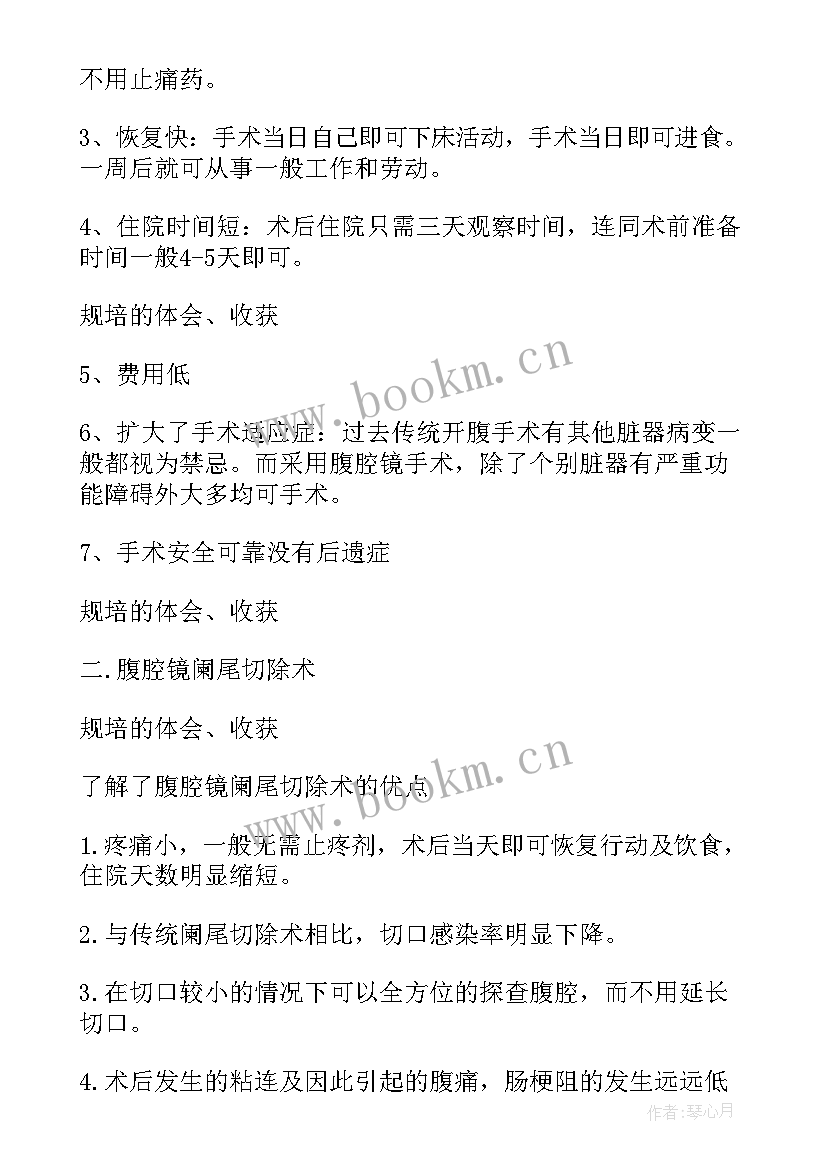 不用止痛药。

3、恢复快：手术当日自己即可下床活动，手术当日即可进食。一周后就可从事一般工作和劳动。

4、住院时间短：术后住院只需三天观察时间，连同术前准备时间一般4-5天即可。

规培的体会、收获

5、费用低

6、扩大了手术适应症：过去传统开腹手术有其他脏器病变一般都视为禁忌。而采用腹腔镜手术，除了个别脏器有严重功能障碍外大多均可手术。

7、手术安全可靠没有后遗症

规培的体会、收获

二.腹腔镜阑尾切除术

规培的体会、收获

了解了腹腔镜阑尾切除术的优点

1.疼痛小，一般无需止疼剂，术后当天即可恢复行动及饮食，住院天数明显缩短。

2.与传统阑尾切除术相比，切口感染率明显下降。

3.在切口较小的情况下可以全方位的探查腹腔，而不用延长切口。

4.术后发生的粘连及因此引起的腹痛，肠梗阻的发生远远低

www.bookm.cn

www.bookm.cn

作者：琴心月